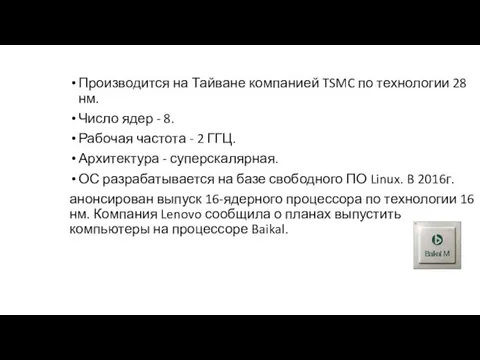 • Производится на Тайване компанией TSMC по технологии 28 нм.

• Число ядер - 8.

• Рабочая частота - 2 ГГЦ.

• Архитектура - суперскалярная.

• ОС разрабатывается на базе свободного ПО Linux. В 2016г.
анонсирован выпуск 16-ядерного процессора по технологии 16 нм. Компания Lenovo сообщила о планах выпустить компьютеры на процессоре Baikal.

Baikal M